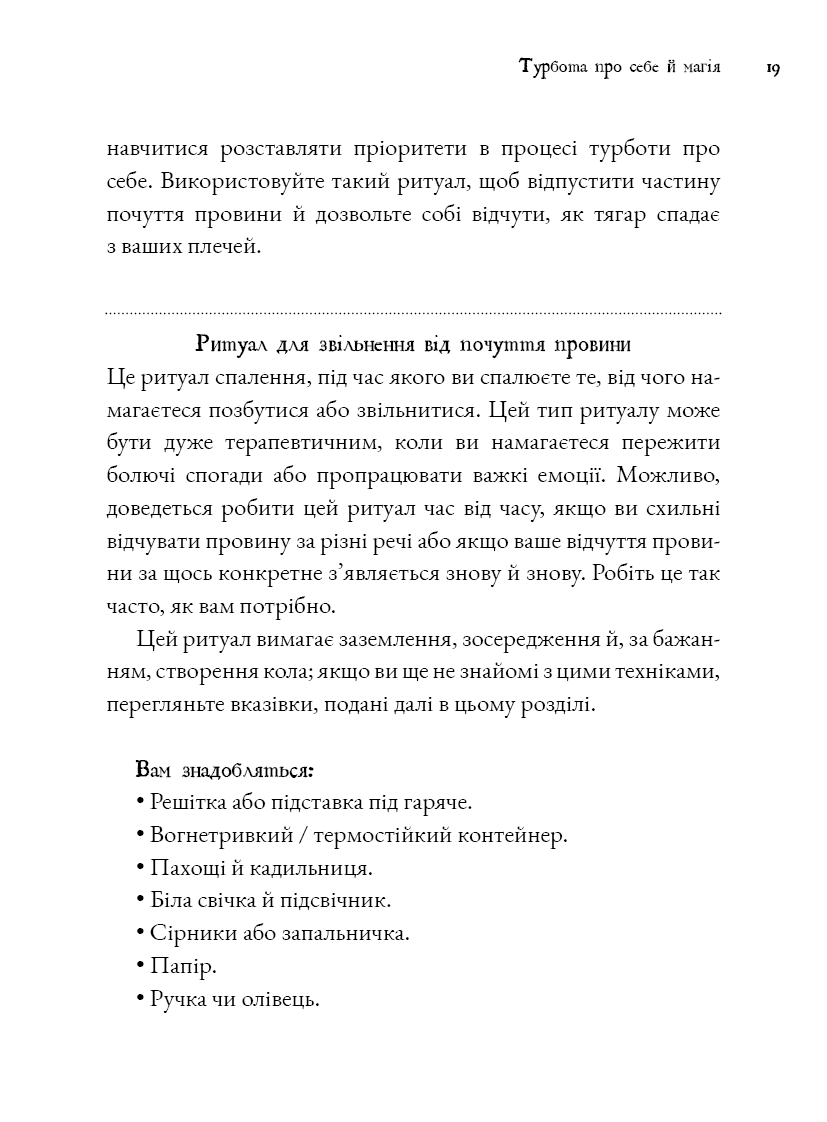 Турбота про себе й магія 19

навчитися розставляти пріоритети в процесі турботи про себе. Використовуйте такий ритуал, щоб відпустити частину почуття провини й дозвольте собі відчути, як тягар спадає з ваших плечей.

Ритуал для звільнення від почуття провини
Це ритуал спалення, під час якого ви спалюєте те, від чого намагаєтеся позбутися або звільнитися. Цей тип ритуалу може бути дуже терапевтичним, коли ви намагаєтеся пережити болючі спогади або пропрацювати важкі емоції. Можливо, доведеться робити цей ритуал час від часу, якщо ви схильні відчувати провину за різні речі або якщо ваше відчуття провини за щось конкретне з'являється знову й знову. Робіть це так часто, як вам потрібно.

Цей ритуал вимагає заземлення, зосередження й, за бажанням, створення кола; якщо ви ще не знайомі з цими техніками, перегляньте вказівки, подані далі в цьому розділі.

Вам знадобляться:
• Решітка або підставка під гаряче.
• Вогнетривкий / термостійкий контейнер.
• Пахощі й кадильниця.
• Біла свічка й підсвічник.
• Сірники або запальничка.
• Папір.
• Ручка чи олівець.